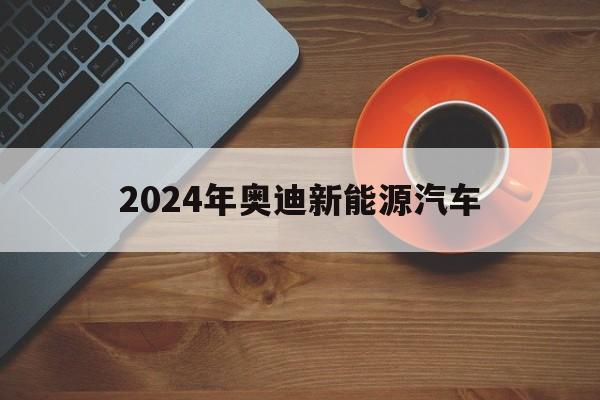 2024年奥迪新能源汽车